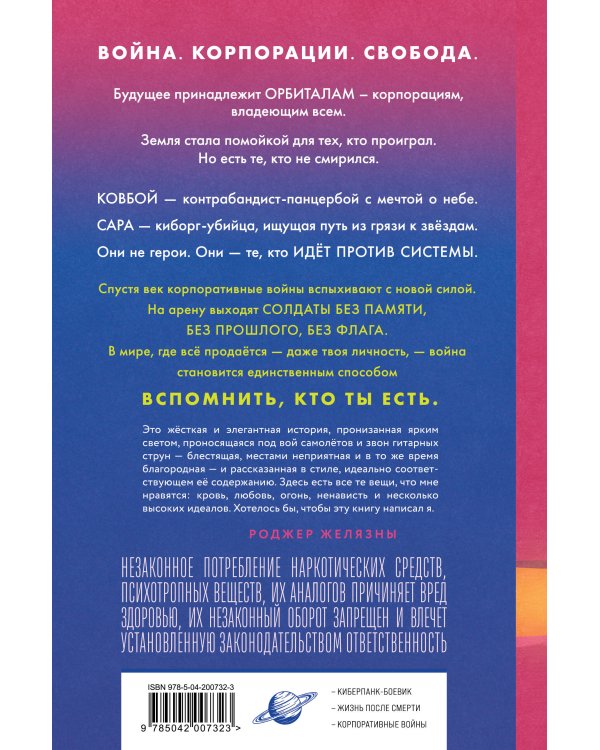 ВОЙНА. КОРПОРАЦИИ. СВОБОДА.

Будущее принадлежит ОРБИТАЛАМ – корпорациям, владеющим всем.

Земля стала помойкой для тех, кто проиграл. Но есть те, кто не смирился.

КОВБОЙ — контрабандист-панцербой с мечтой о небе.

САРА — киборг-убийца, ищущая путь из грязи к звёздам.

Они не герои. Они — те, кто ИДЁТ ПРОТИВ СИСТЕМЫ.

Спустя век корпоративные войны вспыхивают с новой силой. На арену выходят СОЛДАТЫ БЕЗ ПАМЯТИ, БЕЗ ПРОШЛОГО, БЕЗ ФЛАГА.

В мире, где всё продаётся — даже твоя личность, — война становится единственным способом

ВСПОМНИТЬ, КТО ТЫ ЕСТЬ.

Это жёсткая и элегантная история, пронизанная ярким светом, проносящаяся под вой самолётов и звон гитарных струн — блестящая, местами неприятная и в то же время благородная — и рассказанная в стиле, идеально соответствующем её содержанию. Здесь есть все те вещи, что мне нравятся: кровь, любовь, огонь, ненависть и несколько высоких идеалов. Хотелось бы, чтобы эту книгу написал я.

РОДЖЕР ЖЕЛЯЗНЫ

НЕЗАКОННОЕ ПОТРЕБЛЕНИЕ НАРКОТИЧЕСКИХ СРЕДСТВ, ПСИХОТРОПНЫХ ВЕЩЕСТВ, ИХ АНАЛОГОВ ПРИЧИНЯЕТ ВРЕД ЗДОРОВЬЮ, ИХ НЕЗАКОННЫЙ ОБОРОТ ЗАПРЕЩЕН И ВЛЕЧЕТ УСТАНОВЛЕННУЮ ЗАКОНОДАТЕЛЬСТВОМ ОТВЕТСТВЕННОСТЬ

ISBN 978-5-04-200732-3

9 785042 007323 >

– КИБЕРПАНК-БОЕВИК
– ЖИЗНЬ ПОСЛЕ СМЕРТИ
– КОРПОРАТИВНЫЕ ВОЙНЫ